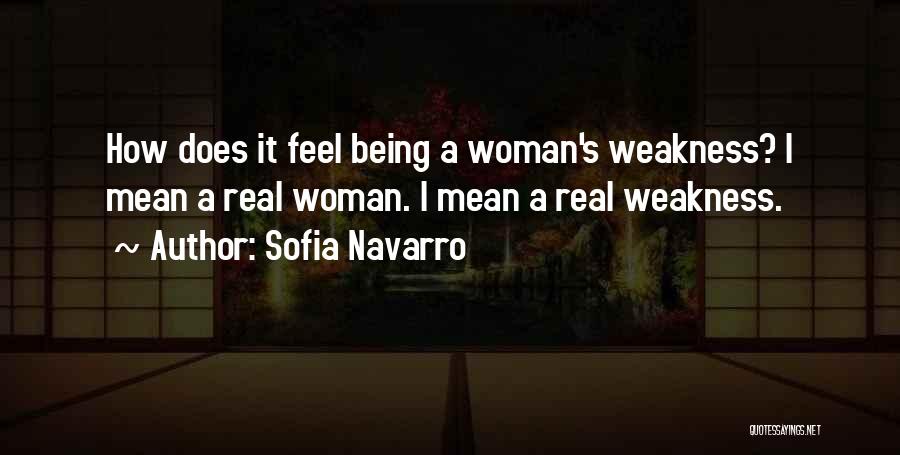 How does it feel being a woman's weakness? I mean a real woman. I mean a real weakness.

~ Author: Sofia Navarro

QUOTESSAYINGS.NET